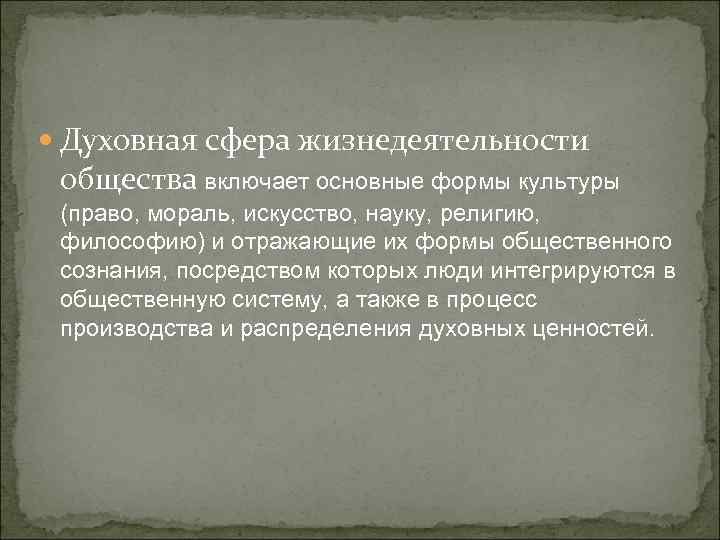 Духовная сфера жизнедеятельности общества включает основные формы культуры (право, мораль, искусство, науку, религию, философию) и отражающие их формы общественного сознания, посредством которых люди интегрируются в общественную систему, а также в процесс производства и распределения духовных ценностей.